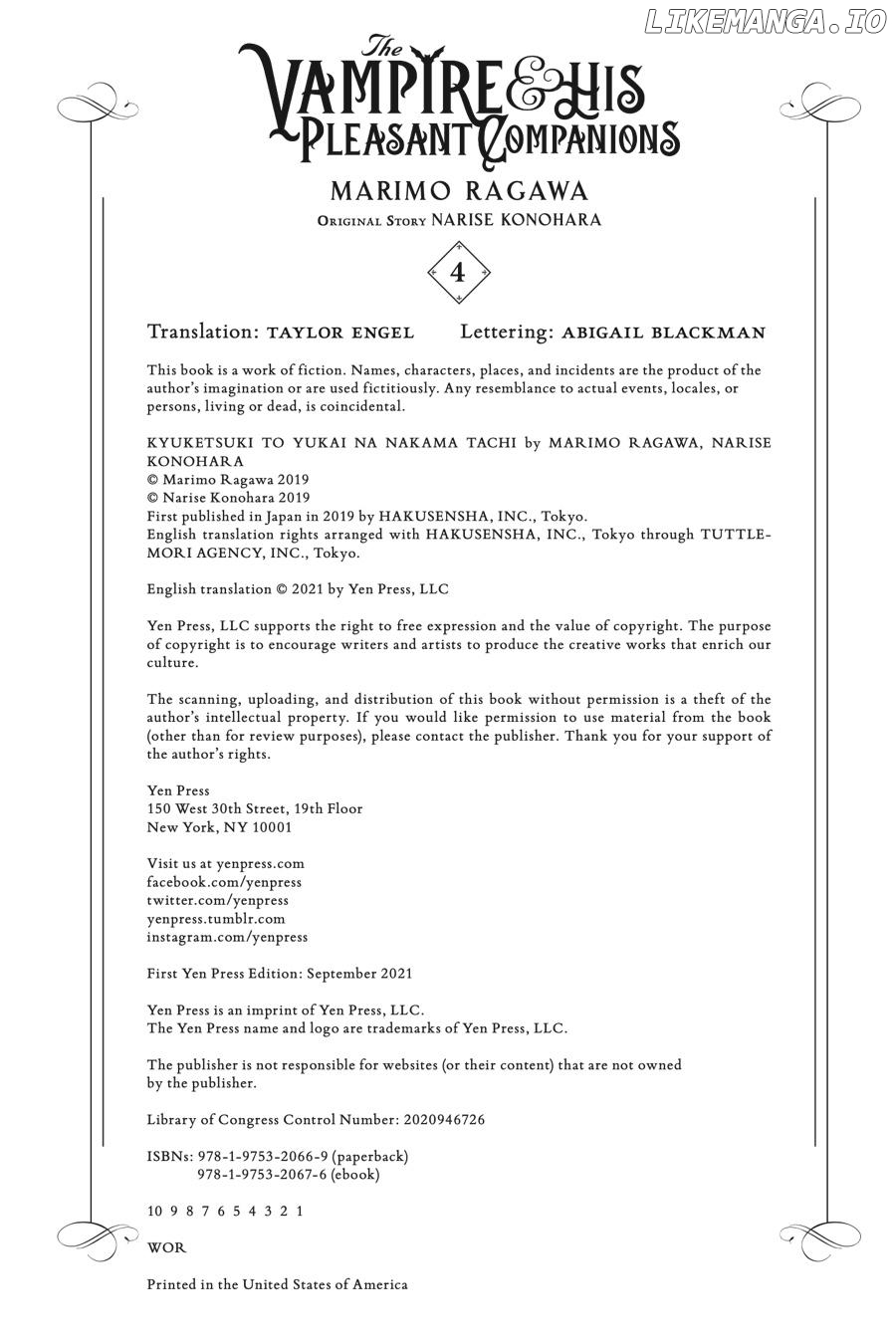 LIKEMANGA.IO

The VAMPIRE & HIS PLEASANT COMPANIONS

MARIMO RAGAWA

ORIGINAL STORY NARISE KONOHARA

4

Translation: TAYLOR ENGEL Lettering: ABIGAIL BLACKMAN

This book is a work of fiction. Names, characters, places, and incidents are the product of the author's imagination or are used fictitiously. Any resemblance to actual events, locales, or persons, living or dead, is coincidental.

KYUKETSUKI TO YUKAI NA NAKAMA TACHI by MARIMO RAGAWA, NARISE KONOHARA
© Marimo Ragawa 2019
© Narise Konohara 2019
First published in Japan in 2019 by HAKUSENSHA, INC., Tokyo.
English translation rights arranged with HAKUSENSHA, INC., Tokyo through TUTTLE-MORI AGENCY, INC., Tokyo.

English translation © 2021 by Yen Press, LLC

Yen Press, LLC supports the right to free expression and the value of copyright. The purpose of copyright is to encourage writers and artists to produce the creative works that enrich our culture.

The scanning, uploading, and distribution of this book without permission is a theft of the author's intellectual property. If you would like permission to use material from the book (other than for review purposes), please contact the publisher. Thank you for your support of the author's rights.

Yen Press
150 West 30th Street, 19th Floor
New York, NY 10001

Visit us at yenpress.com
facebook.com/yenpress
twitter.com/yenpress
yenpress.tumblr.com
instagram.com/yenpress

First Yen Press Edition: September 2021

Yen Press is an imprint of Yen Press, LLC.
The Yen Press name and logo are trademarks of Yen Press, LLC.

The publisher is not responsible for websites (or their content) that are not owned by the publisher.

Library of Congress Control Number: 2020946726

ISBNs: 978-1-9753-2066-9 (paperback)
978-1-9753-2067-6 (ebook)

10 9 8 7 6 5 4 3 2 1

WOR

Printed in the United States of America